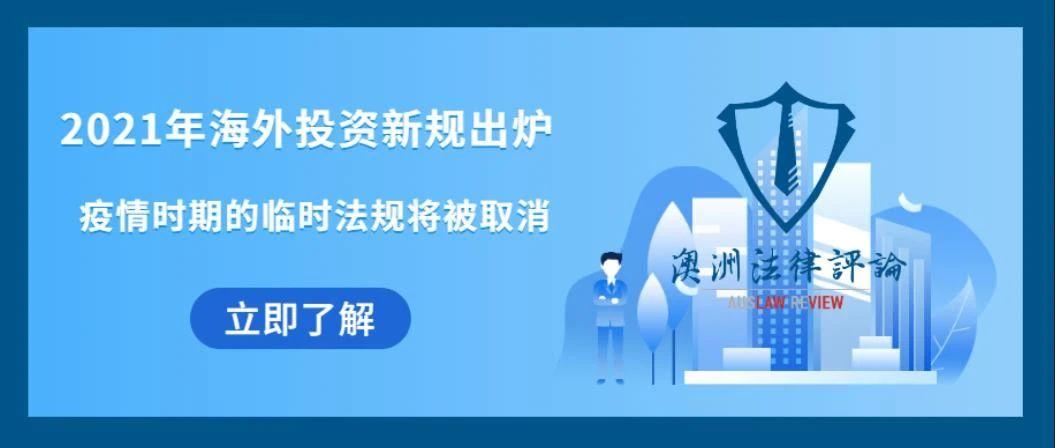 2021年海外投资新规出炉

疫情时期的临时法规将被取消

立即了解

澳洲法律評論

AUSLAW REVIEW